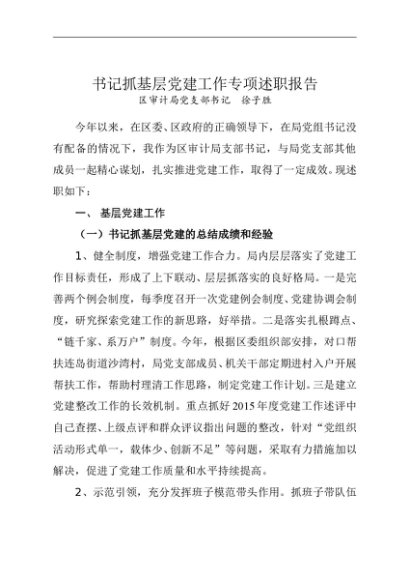 书记抓基层党建工作专项述职报告

区审计局党支部书记　徐子胜

今年以来，在区委、区政府的正确领导下，在局党组书记没有配备的情况下，我作为区审计局支部书记，与局党支部其他成员一起精心谋划，扎实推进党建工作，取得了一定成效。现述职如下：

一、 基层党建工作

（一）书记抓基层党建的总结成绩和经验

1、健全制度，增强党建工作合力。局内层层落实了党建工作目标责任，形成了上下联动、层层抓落实的良好格局。一是完善两个例会制度，每季度召开一次党建例会制度、党建协调会制度，研究探索党建工作的新思路，好举措。二是落实扎根蹲点、“链千家、系万户”制度。今年，根据区委组织部安排，对口帮扶连岛街道沙湾村，局党支部成员、机关干部定期进村入户开展帮扶工作，帮助村理清工作思路，制定党建工作计划。三是建立党建整改工作的长效机制。重点抓好2015年度党建工作述评中自己查摆、上级点评和群众评议指出问题的整改，针对“党组织活动形式单一，载体少、创新不足”等问题，采取有力措施加以解决，促进了党建工作质量和水平持续提高。

2、示范引领，充分发挥班子模范带头作用。抓班子带队伍